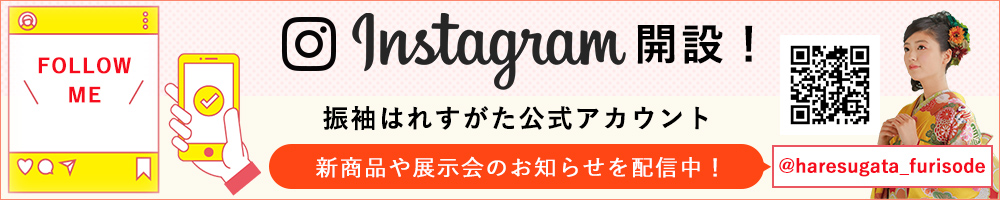 FOLLOW
ME

Instagram 開設！

振袖はれすがた公式アカウント

新商品や展示会のお知らせを配信中！

@haresugata_furisode